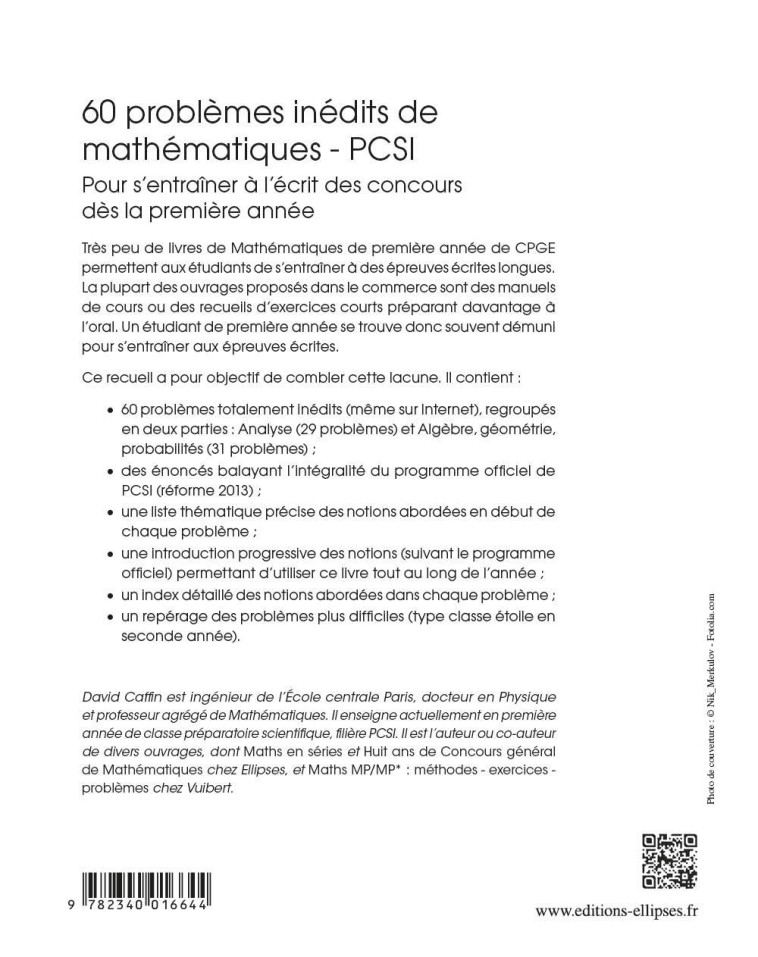 60 problèmes inédits de mathématiques - PCSI

Pour s'entraîner à l'écrit des concours dès la première année

Très peu de livres de Mathématiques de première année de CPGE permettent aux étudiants de s'entraîner à des épreuves écrites longues. La plupart des ouvrages proposés dans le commerce sont des manuels de cours ou des recueils d'exercices courts préparant davantage à l'oral. Un étudiant de première année se trouve donc souvent démuni pour s'entraîner aux épreuves écrites.

Ce recueil a pour objectif de combler cette lacune. Il contient :

• 60 problèmes totalement inédits (même sur Internet), regroupés en deux parties : Analyse (29 problèmes) et Algèbre, géométrie, probabilités (31 problèmes) ;
• des énoncés balayant l'intégralité du programme officiel de PCSI (réforme 2013) ;
• une liste thématique précise des notions abordées en début de chaque problème ;
• une introduction progressive des notions (suivant le programme officiel) permettant d'utiliser ce livre tout au long de l'année ;
• un index détaillé des notions abordées dans chaque problème ;
• un repérage des problèmes plus difficiles (type classe étoile en seconde année).

David Caffin est ingénieur de l'École centrale Paris, docteur en Physique et professeur agrégé de Mathématiques. Il enseigne actuellement en première année de classe préparatoire scientifique, filière PCSI. Il est l'auteur ou co-auteur de divers ouvrages, dont Maths en séries et Huit ans de Concours général de Mathématiques chez Ellipses, et Maths MP/MP* : méthodes - exercices - problèmes chez Vuibert.

Photo de couverture : © Nik_Merkulov - Fotolia.com

9 782340 016644

www.editions-ellipses.fr